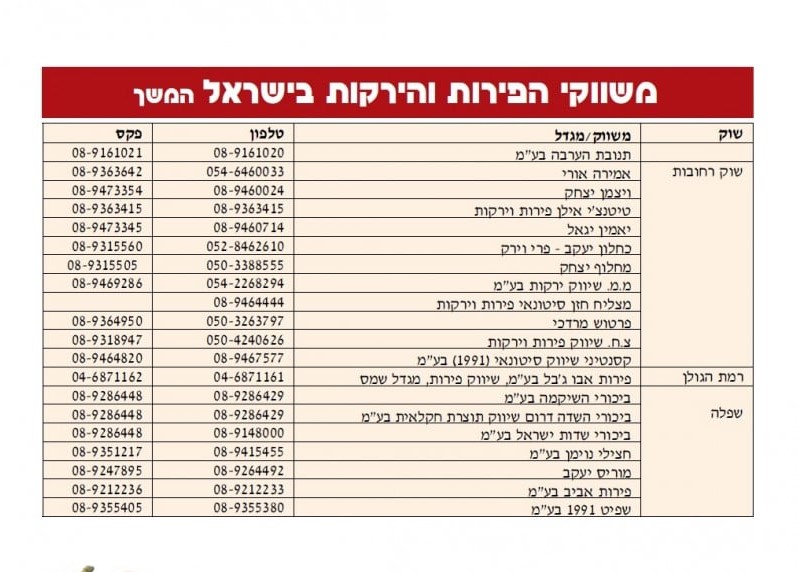 משווקי הפירות והירקות בישראל המשך

| שוק | משווק/מגדל | טלפון | פקס |
|---|---|---|---|
| | תנובת הערבה בע"מ | 08-9161020 | 08-9161021 |
| שוק רחובות | אמירה אורי | 054-6460033 | 08-9363642 |
| | ויצמן יצחק | 08-9460024 | 08-9473354 |
| | טיטונצ' אילן פירות וירקות | 08-9363415 | 08-9363415 |
| | יאמין יגאל | 08-9460714 | 08-9473345 |
| | כחלון יעקב - פרי וירק | 052-8462610 | 08-9315560 |
| | מחלוף יצחק | 050-3388555 | 08-9315505 |
| | מ.מ. שיווק ירקות בע"מ | 054-2268294 | 08-9469286 |
| | מצליח חזן סיטונאי פירות וירקות | 08-9464444 | |
| | פרטוש מרדכי | 050-3263797 | 08-9364950 |
| | צ.ח. שיווק פירות וירקות | 050-4240626 | 08-9318947 |
| | קסנטיני שיווק סיטונאי (1991) בע"מ | 08-9467577 | 08-9464820 |
| רמת הגולן | פירות אבו ג'בל בע"מ, שיווק פירות, מגדל שמס | 04-6871161 | 04-6871162 |
| שפלה | ביכורי השיקמה בע"מ | 08-9286429 | 08-9286448 |
| | ביכורי השדה דרום שיווק תוצרת חקלאית בע"מ | 08-9286429 | 08-9286448 |
| | ביכורי שדות ישראל בע"מ | 08-9148000 | 08-9286448 |
| | חצילי נוימן בע"מ | 08-9415455 | 08-9351217 |
| | מוריס יעקב | 08-9264492 | 08-9247895 |
| | פירות אביב בע"מ | 08-9212233 | 08-9212236 |
| | שפיט 1991 בע"מ | 08-9355380 | 08-9355405 |